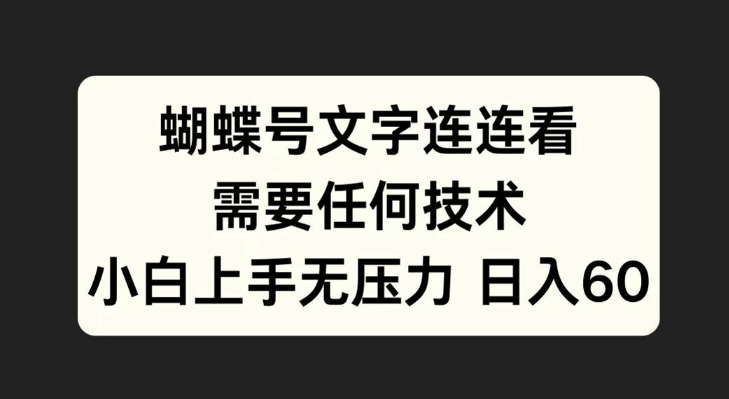 蝴蝶号文字连连看
需要任何技术
小白上手无压力 日入60